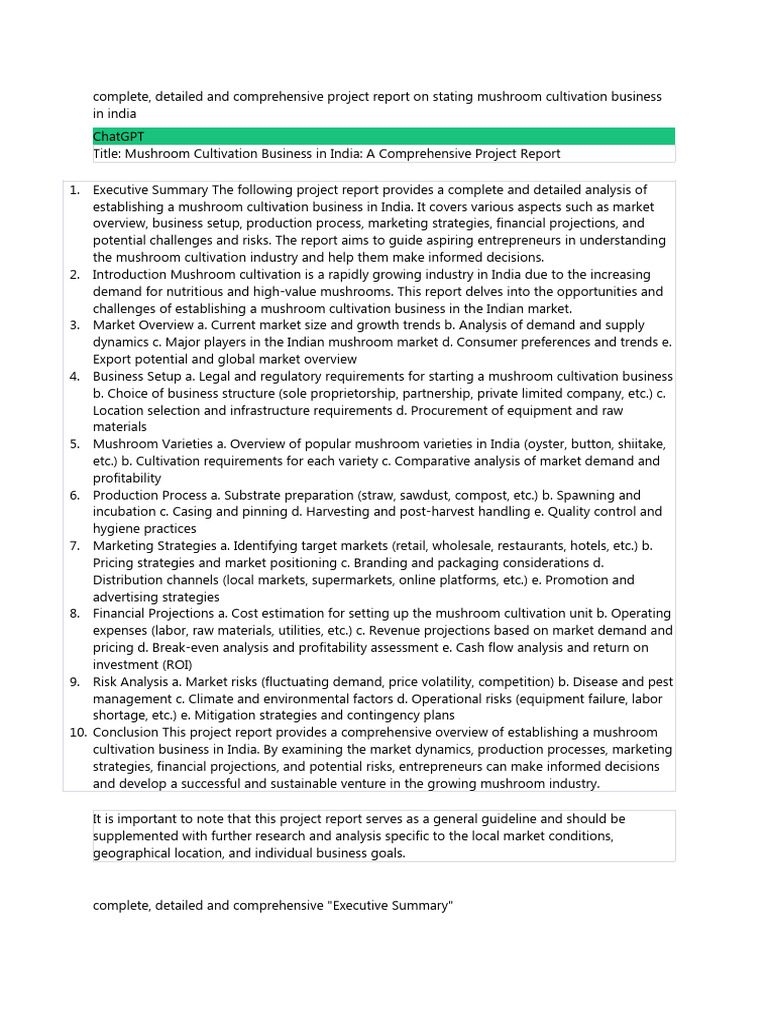 complete, detailed and comprehensive project report on stating mushroom cultivation business in india

ChatGPT
Title: Mushroom Cultivation Business in India: A Comprehensive Project Report

1. Executive Summary The following project report provides a complete and detailed analysis of establishing a mushroom cultivation business in India. It covers various aspects such as market overview, business setup, production process, marketing strategies, financial projections, and potential challenges and risks. The report aims to guide aspiring entrepreneurs in understanding the mushroom cultivation industry and help them make informed decisions.
2. Introduction Mushroom cultivation is a rapidly growing industry in India due to the increasing demand for nutritious and high-value mushrooms. This report delves into the opportunities and challenges of establishing a mushroom cultivation business in the Indian market.
3. Market Overview a. Current market size and growth trends b. Analysis of demand and supply dynamics c. Major players in the Indian mushroom market d. Consumer preferences and trends e. Export potential and global market overview
4. Business Setup a. Legal and regulatory requirements for starting a mushroom cultivation business b. Choice of business structure (sole proprietorship, partnership, private limited company, etc.) c. Location selection and infrastructure requirements d. Procurement of equipment and raw materials
5. Mushroom Varieties a. Overview of popular mushroom varieties in India (oyster, button, shiitake, etc.) b. Cultivation requirements for each variety c. Comparative analysis of market demand and profitability
6. Production Process a. Substrate preparation (straw, sawdust, compost, etc.) b. Spawning and incubation c. Casing and pinning d. Harvesting and post-harvest handling e. Quality control and hygiene practices
7. Marketing Strategies a. Identifying target markets (retail, wholesale, restaurants, hotels, etc.) b. Pricing strategies and market positioning c. Branding and packaging considerations d. Distribution channels (local markets, supermarkets, online platforms, etc.) e. Promotion and advertising strategies
8. Financial Projections a. Cost estimation for setting up the mushroom cultivation unit b. Operating expenses (labor, raw materials, utilities, etc.) c. Revenue projections based on market demand and pricing d. Break-even analysis and profitability assessment e. Cash flow analysis and return on investment (ROI)
9. Risk Analysis a. Market risks (fluctuating demand, price volatility, competition) b. Disease and pest management c. Climate and environmental factors d. Operational risks (equipment failure, labor shortage, etc.) e. Mitigation strategies and contingency plans
10. Conclusion This project report provides a comprehensive overview of establishing a mushroom cultivation business in India. By examining the market dynamics, production processes, marketing strategies, financial projections, and potential risks, entrepreneurs can make informed decisions and develop a successful and sustainable venture in the growing mushroom industry.

It is important to note that this project report serves as a general guideline and should be supplemented with further research and analysis specific to the local market conditions, geographical location, and individual business goals.

complete, detailed and comprehensive "Executive Summary"